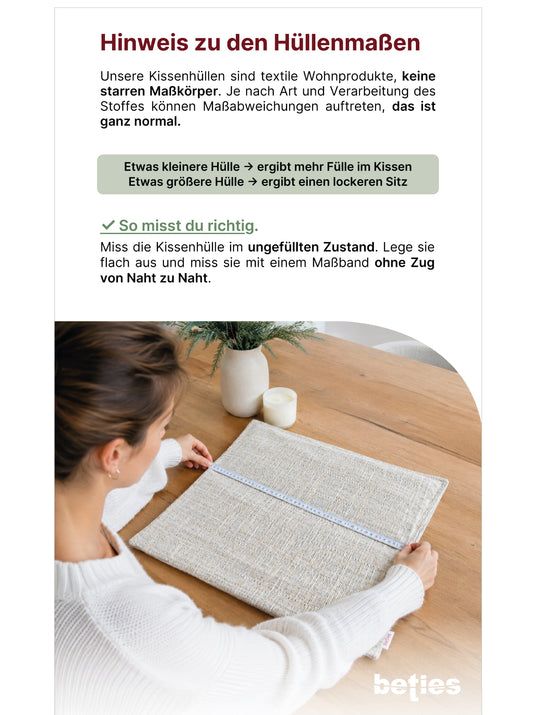 Hinweis zu den Hüllenmaßen

Unsere Kissenhüllen sind textile Wohnprodukte, keine starren Maßkörper. Je nach Art und Verarbeitung des Stoffes können Maßabweichungen auftreten, das ist ganz normal.

Etwas kleinere Hülle → ergibt mehr Fülle im Kissen
Etwas größere Hülle → ergibt einen lockeren Sitz

✓ So misst du richtig.

Miss die Kissenhülle im ungefüllten Zustand. Lege sie flach aus und miss sie mit einem Maßband ohne Zug von Naht zu Naht.

beties